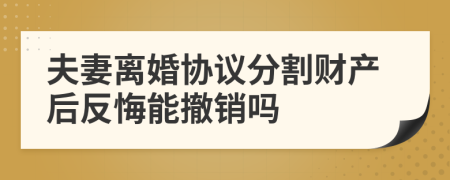 夫妻离婚协议分割财产后反悔能撤销吗